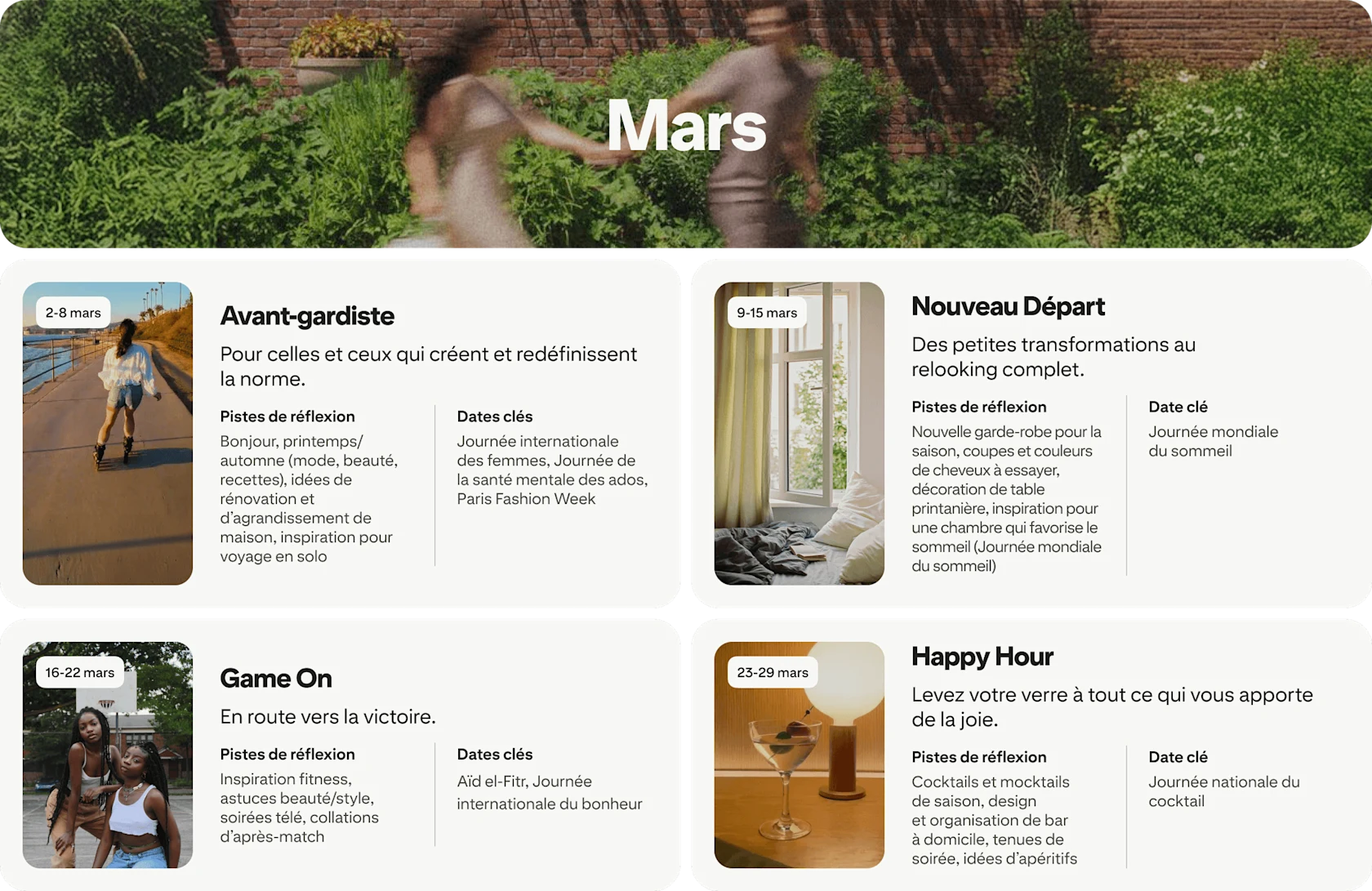 Mars

2-8 mars

Avant-gardiste

Pour celles et ceux qui créent et redéfinissent la norme.

Pistes de réflexion

Bonjour, printemps/automne (mode, beauté, recettes), idées de rénovation et d'agrandissement de maison, inspiration pour voyage en solo

Dates clés

Journée internationale des femmes, Journée de la santé mentale des ados, Paris Fashion Week

9-15 mars

Nouveau Départ

Des petites transformations au relooking complet.

Pistes de réflexion

Nouvelle garde-robe pour la saison, coupes et couleurs de cheveux à essayer, décoration de table printanière, inspiration pour une chambre qui favorise le sommeil (Journée mondiale du sommeil)

Date clé

Journée mondiale du sommeil

16-22 mars

Game On

En route vers la victoire.

Pistes de réflexion

Inspiration fitness, astuces beauté/style, soirées télé, collations d'après-match

Dates clés

Aïd el-Fitr, Journée internationale du bonheur

23-29 mars

Happy Hour

Levez votre verre à tout ce qui vous apporte de la joie.

Pistes de réflexion

Cocktails et mocktails de saison, design et organisation de bar à domicile, tenues de soirée, idées d'apéritifs

Date clé

Journée nationale du cocktail